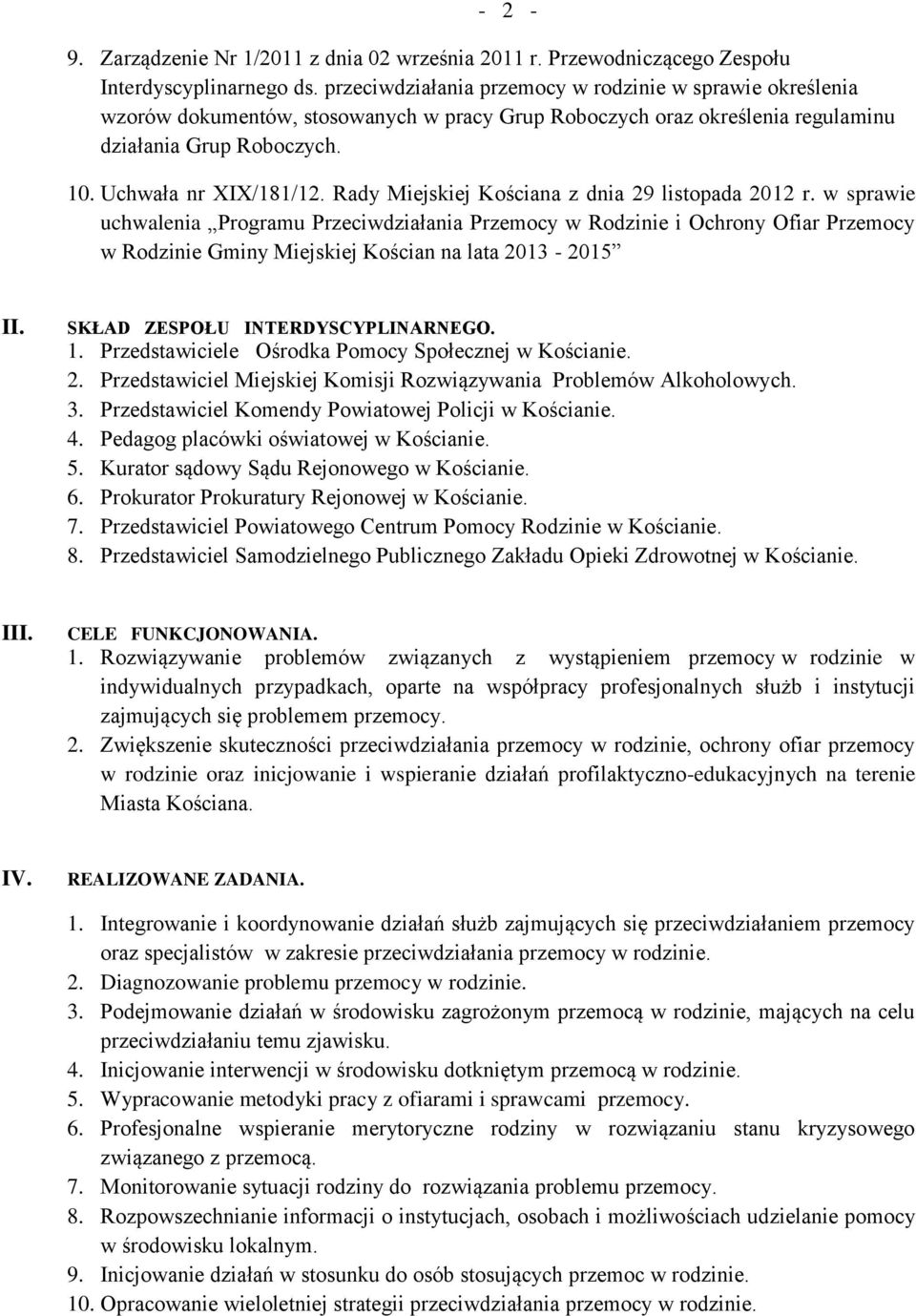 - 2 -

9. Zarządzenie Nr 1/2011 z dnia 02 września 2011 r. Przewodniczącego Zespołu Interdyscyplinarnego ds. przeciwdziałania przemocy w rodzinie w sprawie określenia wzorów dokumentów, stosowanych w pracy Grup Roboczych oraz określenia regulaminu działania Grup Roboczych.

10. Uchwała nr XIX/181/12. Rady Miejskiej Kościana z dnia 29 listopada 2012 r. w sprawie uchwalenia „Programu Przeciwdziałania Przemocy w Rodzinie i Ochrony Ofiar Przemocy w Rodzinie Gminy Miejskiej Kościan na lata 2013 - 2015”

II. SKŁAD ZESPOŁU INTERDYSCYPLINARNEGO.
1. Przedstawiciele Ośrodka Pomocy Społecznej w Kościanie.
2. Przedstawiciel Miejskiej Komisji Rozwiązywania Problemów Alkoholowych.
3. Przedstawiciel Komendy Powiatowej Policji w Kościanie.
4. Pedagog placówki oświatowej w Kościanie.
5. Kurator sądowy Sądu Rejonowego w Kościanie.
6. Prokurator Prokuratury Rejonowej w Kościanie.
7. Przedstawiciel Powiatowego Centrum Pomocy Rodzinie w Kościanie.
8. Przedstawiciel Samodzielnego Publicznego Zakładu Opieki Zdrowotnej w Kościanie.

III. CELE FUNKCJONOWANIA.
1. Rozwiązywanie problemów związanych z wystąpieniem przemocy w rodzinie w indywidualnych przypadkach, oparte na współpracy profesjonalnych służb i instytucji zajmujących się problemem przemocy.
2. Zwiększenie skuteczności przeciwdziałania przemocy w rodzinie, ochrony ofiar przemocy w rodzinie oraz inicjowanie i wspieranie działań profilaktyczno-edukacyjnych na terenie Miasta Kościana.

IV. REALIZOWANE ZADANIA.

1. Integrowanie i koordynowanie działań służb zajmujących się przeciwdziałaniem przemocy oraz specjalistów w zakresie przeciwdziałania przemocy w rodzinie.
2. Diagnozowanie problemu przemocy w rodzinie.
3. Podejmowanie działań w środowisku zagrożonym przemocą w rodzinie, mających na celu przeciwdziałaniu temu zjawisku.
4. Inicjowanie interwencji w środowisku dotkniętym przemocą w rodzinie.
5. Wypracowanie metodyki pracy z ofiarami i sprawcami przemocy.
6. Profesjonalne wspieranie merytoryczne rodziny w rozwiązaniu stanu kryzysowego związanego z przemocą.
7. Monitorowanie sytuacji rodziny do rozwiązania problemu przemocy.
8. Rozpowszechnianie informacji o instytucjach, osobach i możliwościach udzielanie pomocy w środowisku lokalnym.
9. Inicjowanie działań w stosunku do osób stosujących przemoc w rodzinie.
10. Opracowanie wieloletniej strategii przeciwdziałania przemocy w rodzinie.